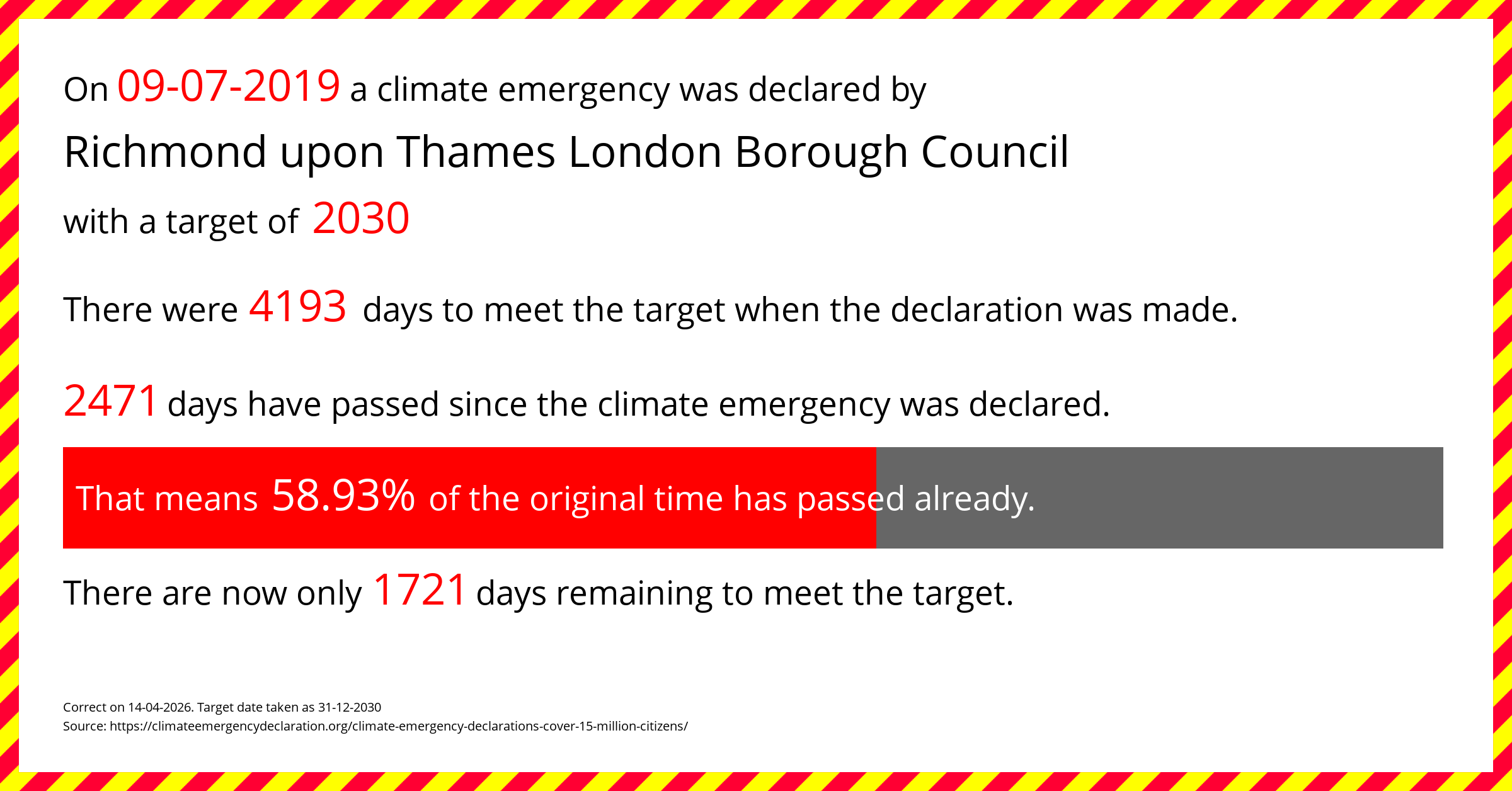 On 09-07-2019 a climate emergency was declared by

Richmond upon Thames London Borough Council

with a target of 2030

There were 4193 days to meet the target when the declaration was made.

2471 days have passed since the climate emergency was declared.

That means 58.93% of the original time has passed already.

There are now only 1721 days remaining to meet the target.

Correct on 14-04-2026. Target date taken as 31-12-2030
Source: https://climateemergencydeclaration.org/climate-emergency-declarations-cover-15-million-citizens/